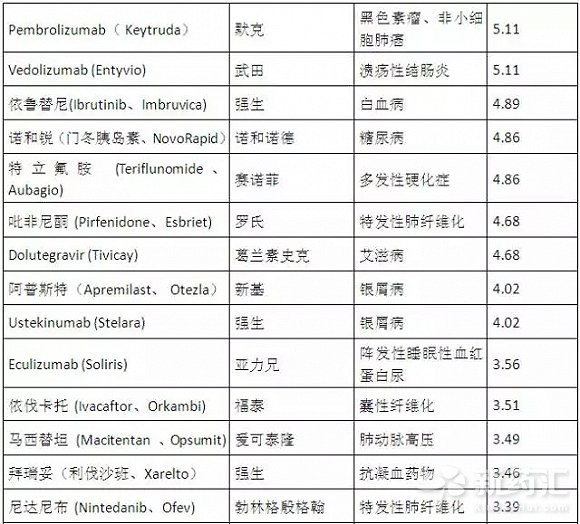 | Pembrolizumab（ Keytruda） | 默克 | 黑色素瘤、非小细胞肺癌 | 5.11 |
|---|---|---|---|
| Vedolizumab (Entyvio) | 武田 | 溃疡性结肠炎 | 5.11 |
| 依鲁替尼(Ibrutinib、Imbruvica) | 强生 | 白血病 | 4.89 |
| 诺和锐（门冬胰岛素、NovoRapid） | 诺和诺德 | 糖尿病 | 4.86 |
| 特立氟胺 (Teriflunomide 、Aubagio) | 赛诺菲 | 多发性硬化症 | 4.86 |
| 吡非尼酮 (Pirfenidone、Esbriet) | 罗氏 | 特发性肺纤维化 | 4.68 |
| Dolutegravir (Tivicay) | 葛兰素史克 | 艾滋病 | 4.68 |
| 阿普斯特（Apremilast、 Otezla） | 新基 | 银屑病 | 4.02 |
| Ustekinumab (Stelara) | 强生 | 银屑病 | 4.02 |
| Eculizumab (Soliris) | 亚力兄 | 阵发性睡眠性血红蛋白尿 | 3.56 |
| 依伐卡托 (Ivacaftor、Orkambi) | 福泰 | 囊性纤维化 | 3.51 |
| 马西替坦 (Macitentan 、Opsumit) | 爱可泰隆 | 肺动脉高压 | 3.49 |
| 拜瑞妥（利伐沙班、Xarelto） | 强生 | 抗凝血药物 | 3.46 |
| 尼达尼布 (Nintedanib、Ofev) | 勃林格殷格翰 | 特发性肺纤维化 | 3.39 |

新药汇